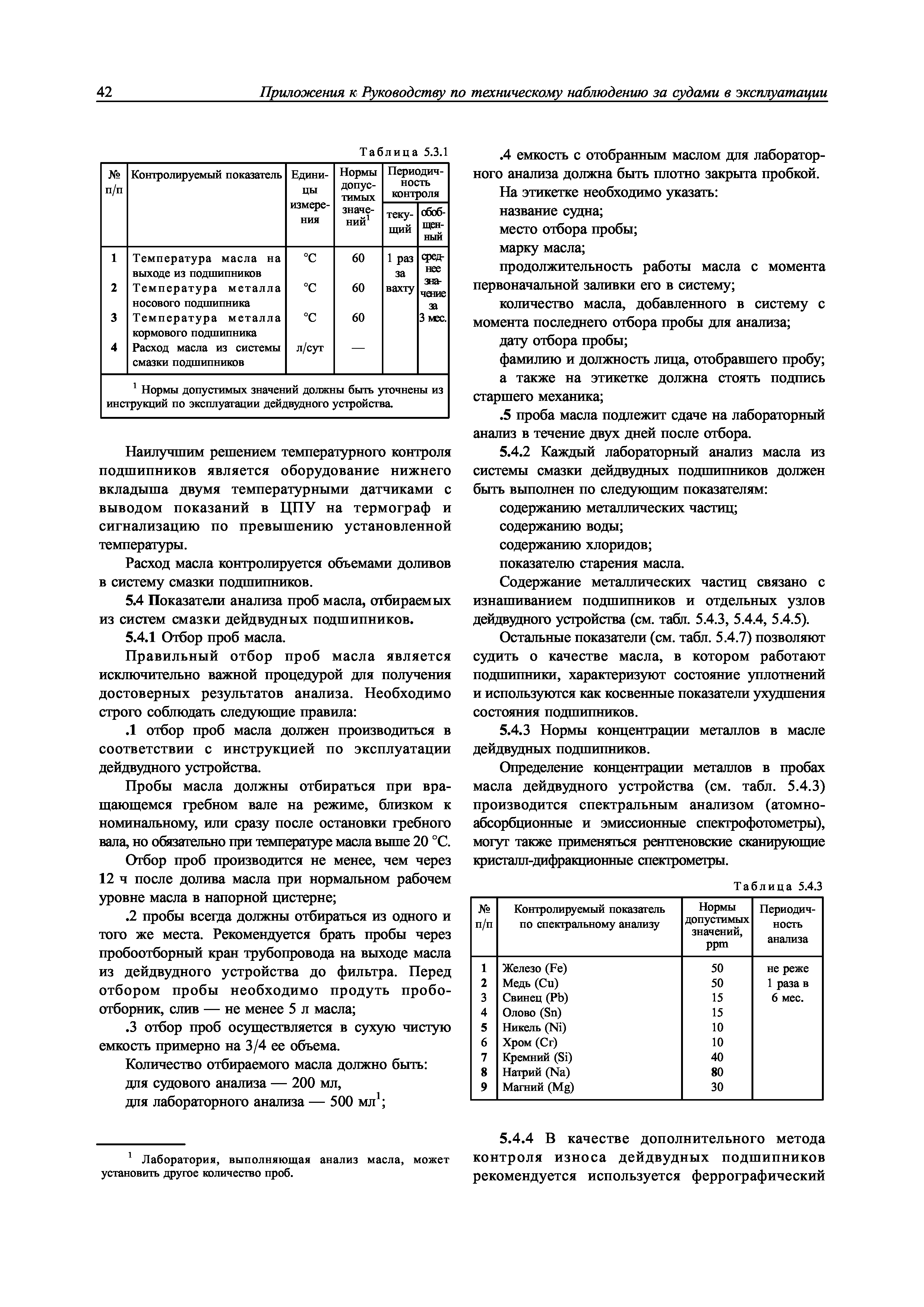 42 Приложения к Руководству по техническому наблюдению за судами в эксплуатации

Таблица 5.3.1

| № п/п | Контролируемый показатель | Единицы измерения | Нормы допустимых значений$^1$ | Периодичность контроля: текущий | Периодичность контроля: обобщенный |
|---|---|---|---|---|---|
| 1 | Температура масла на выходе из подшипников | °С | 60 | 1 раз за вахту | среднее значение за 3 мес. |
| 2 | Температура металла носового подшипника | °С | 60 | | |
| 3 | Температура металла кормового подшипника | °С | 60 | | |
| 4 | Расход масла из системы смазки подшипников | л/сут | — | | |

$^1$ Нормы допустимых значений должны быть уточнены из инструкций по эксплуатации дейдвудного устройства.

Наилучшим решением температурного контроля подшипников является оборудование нижнего вкладыша двумя температурными датчиками с выводом показаний в ЦПУ на термограф и сигнализацию по превышению установленной температуры.

Расход масла контролируется объемами доливов в систему смазки подшипников.

5.4 Показатели анализа проб масла, отбираемых из систем смазки дейдвудных подшипников.

5.4.1 Отбор проб масла.

Правильный отбор проб масла является исключительно важной процедурой для получения достоверных результатов анализа. Необходимо строго соблюдать следующие правила:

.1 отбор проб масла должен производиться в соответствии с инструкцией по эксплуатации дейдвудного устройства.

Пробы масла должны отбираться при вращающемся гребном вале на режиме, близком к номинальному, или сразу после остановки гребного вала, но обязательно при температуре масла выше 20 °С.

Отбор проб производится не менее, чем через 12 ч после долива масла при нормальном рабочем уровне масла в напорной цистерне;

.2 пробы всегда должны отбираться из одного и того же места. Рекомендуется брать пробы через пробоотборный кран трубопровода на выходе масла из дейдвудного устройства до фильтра. Перед отбором пробы необходимо продуть пробоотборник, слив — не менее 5 л масла;

.3 отбор проб осуществляется в сухую чистую емкость примерно на 3/4 ее объема.

Количество отбираемого масла должно быть:
для судового анализа — 200 мл,
для лабораторного анализа — 500 мл$^1$;

$^1$ Лаборатория, выполняющая анализ масла, может установить другое количество проб.

.4 емкость с отобранным маслом для лабораторного анализа должна быть плотно закрыта пробкой.

На этикетке необходимо указать:
название судна;
место отбора пробы;
марку масла;
продолжительность работы масла с момента первоначальной заливки его в систему;
количество масла, добавленного в систему с момента последнего отбора пробы для анализа;
дату отбора пробы;
фамилию и должность лица, отобравшего пробу;
а также на этикетке должна стоять подпись старшего механика;

.5 проба масла подлежит сдаче на лабораторный анализ в течение двух дней после отбора.

5.4.2 Каждый лабораторный анализ масла из системы смазки дейдвудных подшипников должен быть выполнен по следующим показателям:
содержанию металлических частиц;
содержанию воды;
содержанию хлоридов;
показателю старения масла.

Содержание металлических частиц связано с изнашиванием подшипников и отдельных узлов дейдвудного устройства (см. табл. 5.4.3, 5.4.4, 5.4.5).

Остальные показатели (см. табл. 5.4.7) позволяют судить о качестве масла, в котором работают подшипники, характеризуют состояние уплотнений и используются как косвенные показатели ухудшения состояния подшипников.

5.4.3 Нормы концентрации металлов в масле дейдвудных подшипников.

Определение концентрации металлов в пробах масла дейдвудного устройства (см. табл. 5.4.3) производится спектральным анализом (атомно-абсорбционные и эмиссионные спектрофотометры), могут также применяться рентгеновские сканирующие кристалл-дифракционные спектрометры.

Таблица 5.4.3

| № п/п | Контролируемый показатель по спектральному анализу | Нормы допустимых значений, ppm | Периодичность анализа |
|---|---|---|---|
| 1 | Железо (Fe) | 50 | не реже 1 раза в 6 мес. |
| 2 | Медь (Cu) | 50 | |
| 3 | Свинец (Pb) | 15 | |
| 4 | Олово (Sn) | 15 | |
| 5 | Никель (Ni) | 10 | |
| 6 | Хром (Cr) | 10 | |
| 7 | Кремний (Si) | 40 | |
| 8 | Натрий (Na) | 80 | |
| 9 | Магний (Mg) | 30 | |

5.4.4 В качестве дополнительного метода контроля износа дейдвудных подшипников рекомендуется используется феррографический